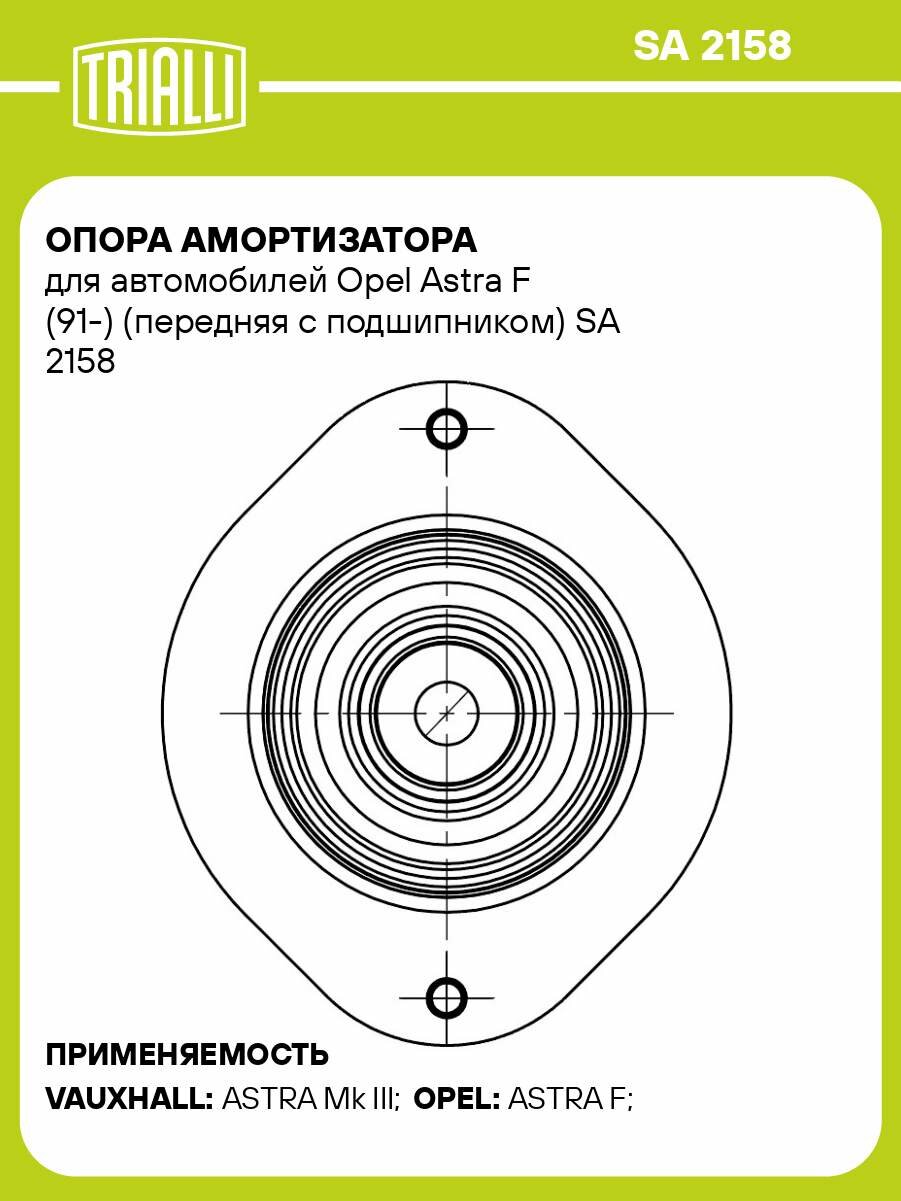 TRIALLI

SA 2158

ОПОРА АМОРТИЗАТОРА
для автомобилей Opel Astra F (91-) (передняя с подшипником) SA 2158

ПРИМЕНЯЕМОСТЬ
VAUXHALL: ASTRA Mk III; OPEL: ASTRA F;